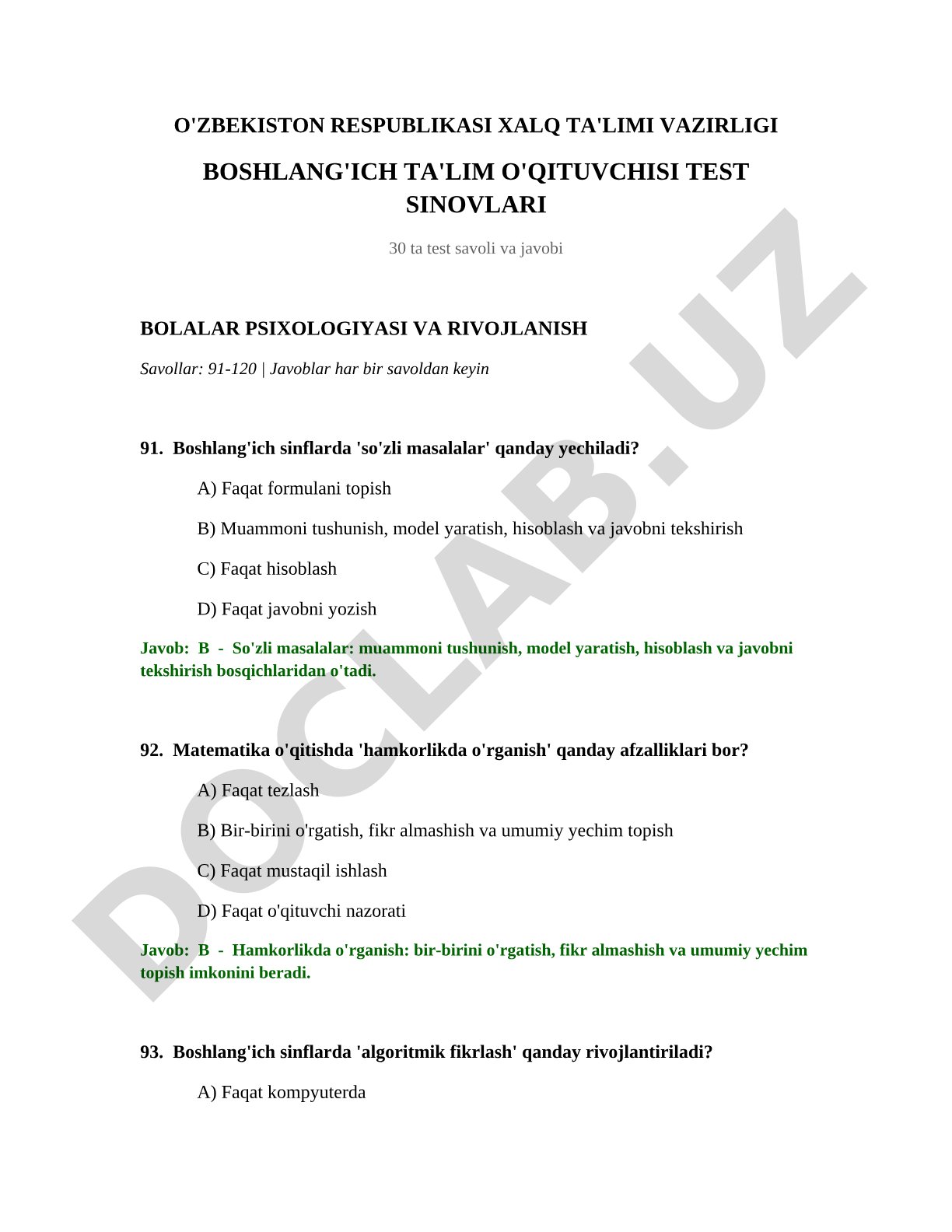 O'ZBEKISTON RESPUBLIKASI XALQ TA'LIMI VAZIRLIGI

BOSHLANG'ICH TA'LIM O'QITUVCHISI TEST SINOVLARI

30 ta test savoli va javobi

BOLALAR PSIXOLOGIYASI VA RIVOJLANISH

Savollar: 91-120 | Javoblar har bir savoldan keyin

91. Boshlang'ich sinflarda 'so'zli masalalar' qanday yechiladi?

A) Faqat formulani topish

B) Muammoni tushunish, model yaratish, hisoblash va javobni tekshirish

C) Faqat hisoblash

D) Faqat javobni yozish

Javob: B - So'zli masalalar: muammoni tushunish, model yaratish, hisoblash va javobni tekshirish bosqichlaridan o'tadi.

92. Matematika o'qitishda 'hamkorlikda o'rganish' qanday afzalliklari bor?

A) Faqat tezlash

B) Bir-birini o'rgatish, fikr almashish va umumiy yechim topish

C) Faqat mustaqil ishlash

D) Faqat o'qituvchi nazorati

Javob: B - Hamkorlikda o'rganish: bir-birini o'rgatish, fikr almashish va umumiy yechim topish imkonini beradi.

93. Boshlang'ich sinflarda 'algoritmik fikrlash' qanday rivojlantiriladi?

A) Faqat kompyuterda

DOCLAB.UZ